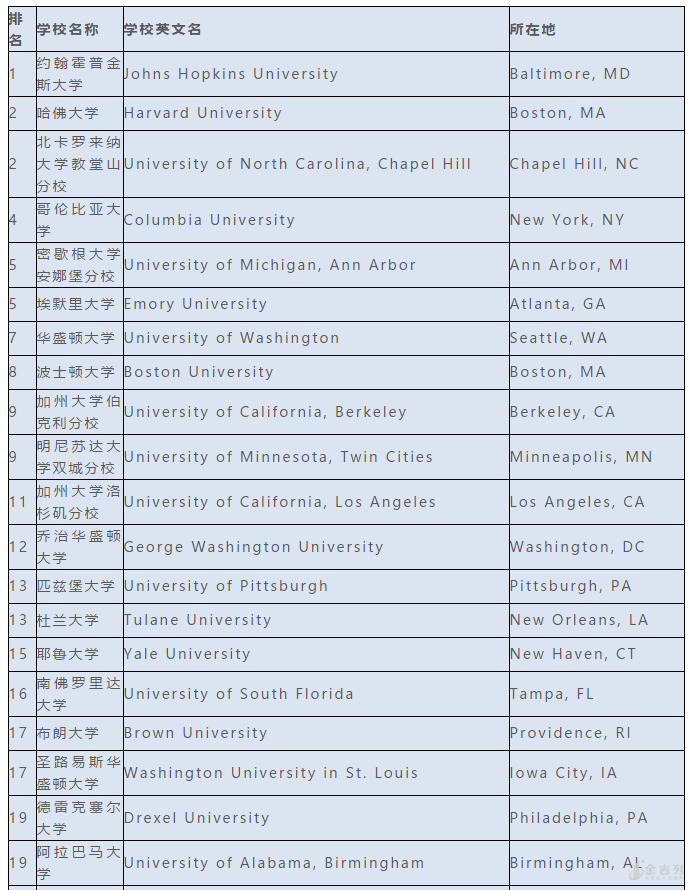 | 排名 | 学校名称 | 学校英文名 | 所在地 |
|---|---|---|---|
| 1 | 约翰霍普金斯大学 | Johns Hopkins University | Baltimore, MD |
| 2 | 哈佛大学 | Harvard University | Boston, MA |
| 2 | 北卡罗来纳大学教堂山分校 | University of North Carolina, Chapel Hill | Chapel Hill, NC |
| 4 | 哥伦比亚大学 | Columbia University | New York, NY |
| 5 | 密歇根大学安娜堡分校 | University of Michigan, Ann Arbor | Ann Arbor, MI |
| 5 | 埃默里大学 | Emory University | Atlanta, GA |
| 7 | 华盛顿大学 | University of Washington | Seattle, WA |
| 8 | 波士顿大学 | Boston University | Boston, MA |
| 9 | 加州大学伯克利分校 | University of California, Berkeley | Berkeley, CA |
| 9 | 明尼苏达大学双城分校 | University of Minnesota, Twin Cities | Minneapolis, MN |
| 11 | 加州大学洛杉矶分校 | University of California, Los Angeles | Los Angeles, CA |
| 12 | 乔治华盛顿大学 | George Washington University | Washington, DC |
| 13 | 匹兹堡大学 | University of Pittsburgh | Pittsburgh, PA |
| 13 | 杜兰大学 | Tulane University | New Orleans, LA |
| 15 | 耶鲁大学 | Yale University | New Haven, CT |
| 16 | 南佛罗里达大学 | University of South Florida | Tampa, FL |
| 17 | 布朗大学 | Brown University | Providence, RI |
| 17 | 圣路易斯华盛顿大学 | Washington University in St. Louis | Iowa City, IA |
| 19 | 德雷克塞尔大学 | Drexel University | Philadelphia, PA |
| 19 | 阿拉巴马大学 | University of Alabama, Birmingham | Birmingham, AL |

金吉列